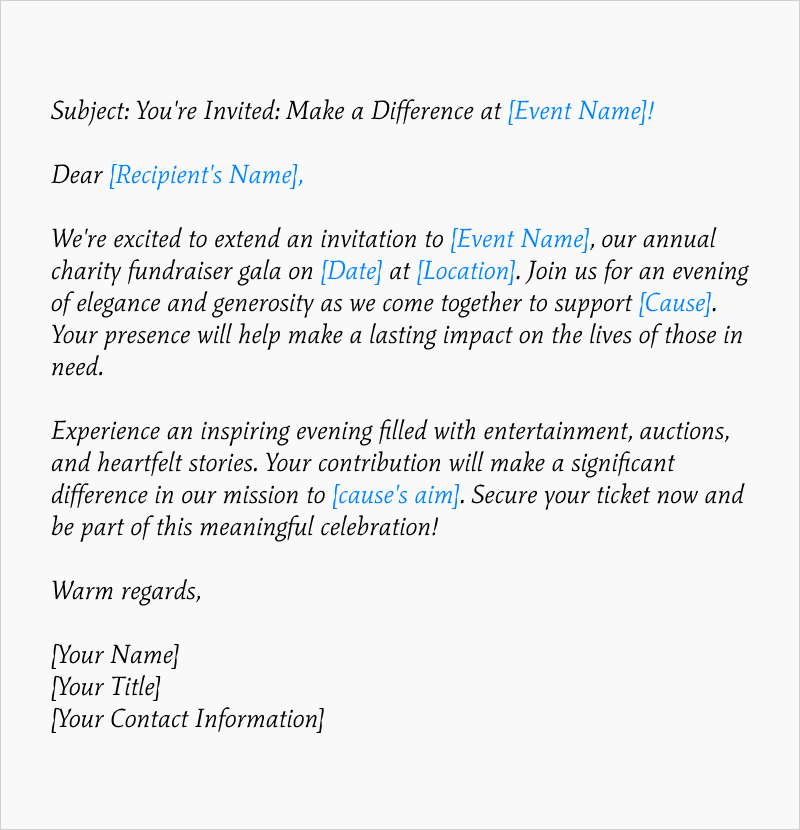 Subject: You're Invited: Make a Difference at [Event Name]!

Dear [Recipient's Name],

We're excited to extend an invitation to [Event Name], our annual charity fundraiser gala on [Date] at [Location]. Join us for an evening of elegance and generosity as we come together to support [Cause]. Your presence will help make a lasting impact on the lives of those in need.

Experience an inspiring evening filled with entertainment, auctions, and heartfelt stories. Your contribution will make a significant difference in our mission to [cause's aim]. Secure your ticket now and be part of this meaningful celebration!

Warm regards,

[Your Name]
[Your Title]
[Your Contact Information]